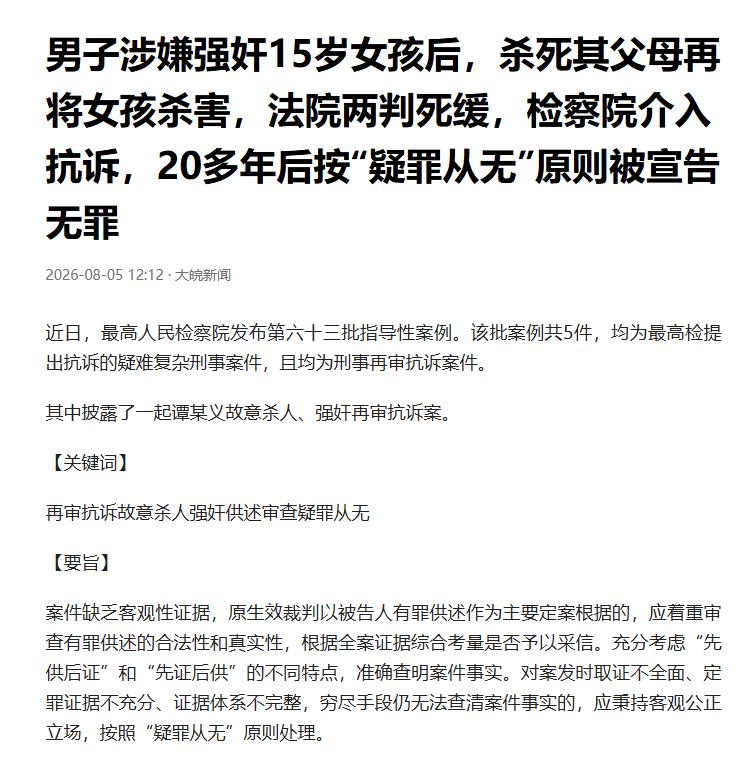 男子涉嫌强奸15岁女孩后，杀死其父母再将女孩杀害，法院两判死缓，检察院介入抗诉，20多年后按“疑罪从无”原则被宣告无罪

2026-08-05 12:12 · 大皖新闻

近日，最高人民检察院发布第六十三批指导性案例。该批案例共5件，均为最高检提出抗诉的疑难复杂刑事案件，且均为刑事再审抗诉案件。

其中披露了一起谭某义故意杀人、强奸再审抗诉案。

【关键词】

再审抗诉故意杀人强奸供述审查疑罪从无

【要旨】

案件缺乏客观性证据，原生效裁判以被告人有罪供述作为主要定案根据的，应着重审查有罪供述的合法性和真实性，根据全案证据综合考量是否予以采信。充分考虑“先供后证”和“先证后供”的不同特点，准确查明案件事实。对案发时取证不全面、定罪证据不充分、证据体系不完整，穷尽手段仍无法查清案件事实的，应秉持客观公正立场，按照“疑罪从无”原则处理。